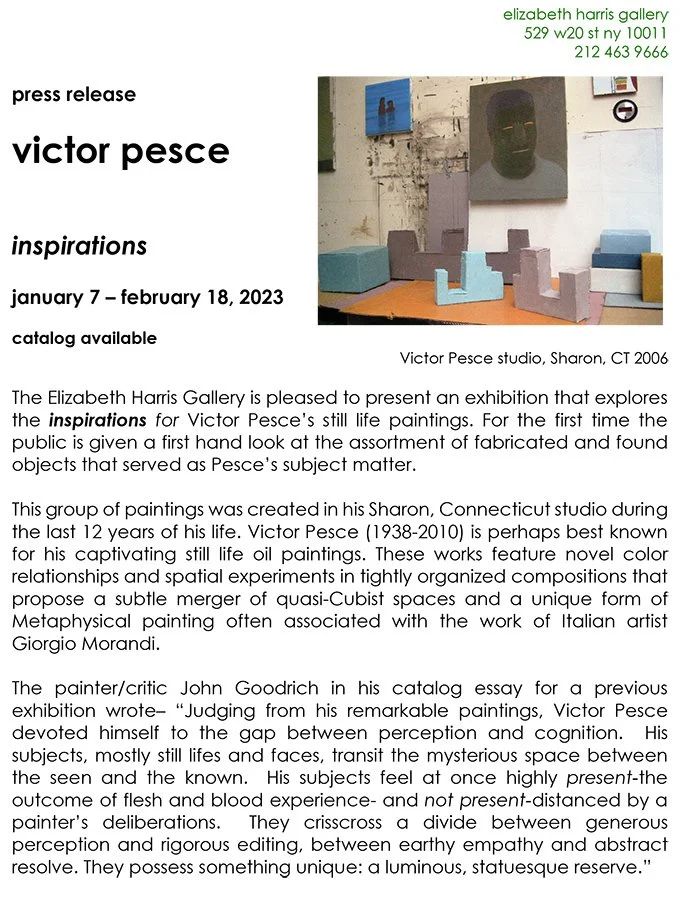 elizabeth harris gallery
529 w20 st ny 10011
212 463 9666

press release

victor pesce

inspirations

january 7 – february 18, 2023

catalog available

Victor Pesce studio, Sharon, CT 2006

The Elizabeth Harris Gallery is pleased to present an exhibition that explores the inspirations for Victor Pesce's still life paintings. For the first time the public is given a first hand look at the assortment of fabricated and found objects that served as Pesce's subject matter.

This group of paintings was created in his Sharon, Connecticut studio during the last 12 years of his life. Victor Pesce (1938-2010) is perhaps best known for his captivating still life oil paintings. These works feature novel color relationships and spatial experiments in tightly organized compositions that propose a subtle merger of quasi-Cubist spaces and a unique form of Metaphysical painting often associated with the work of Italian artist Giorgio Morandi.

The painter/critic John Goodrich in his catalog essay for a previous exhibition wrote– "Judging from his remarkable paintings, Victor Pesce devoted himself to the gap between perception and cognition. His subjects, mostly still lifes and faces, transit the mysterious space between the seen and the known. His subjects feel at once highly present-the outcome of flesh and blood experience- and not present-distanced by a painter's deliberations. They crisscross a divide between generous perception and rigorous editing, between earthy empathy and abstract resolve. They possess something unique: a luminous, statuesque reserve."